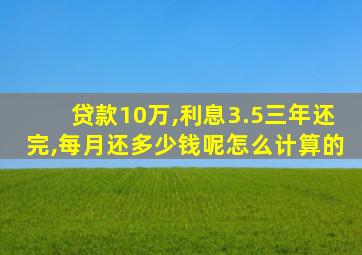 贷款10万,利息3.5三年还完,每月还多少钱呢怎么计算的